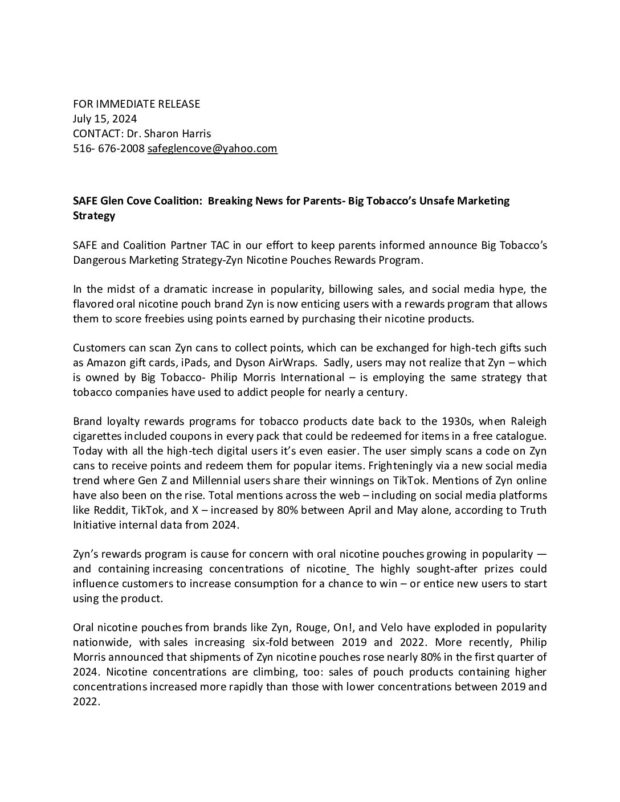 FOR IMMEDIATE RELEASE
July 15, 2024
CONTACT: Dr. Sharon Harris
516- 676-2008 safeglencove@yahoo.com

SAFE Glen Cove Coalition: Breaking News for Parents- Big Tobacco's Unsafe Marketing Strategy

SAFE and Coalition Partner TAC in our effort to keep parents informed announce Big Tobacco's Dangerous Marketing Strategy-Zyn Nicotine Pouches Rewards Program.

In the midst of a dramatic increase in popularity, billowing sales, and social media hype, the flavored oral nicotine pouch brand Zyn is now enticing users with a rewards program that allows them to score freebies using points earned by purchasing their nicotine products.

Customers can scan Zyn cans to collect points, which can be exchanged for high-tech gifts such as Amazon gift cards, iPads, and Dyson AirWraps. Sadly, users may not realize that Zyn – which is owned by Big Tobacco- Philip Morris International – is employing the same strategy that tobacco companies have used to addict people for nearly a century.

Brand loyalty rewards programs for tobacco products date back to the 1930s, when Raleigh cigarettes included coupons in every pack that could be redeemed for items in a free catalogue. Today with all the high-tech digital users it's even easier. The user simply scans a code on Zyn cans to receive points and redeem them for popular items. Frighteningly via a new social media trend where Gen Z and Millennial users share their winnings on TikTok. Mentions of Zyn online have also been on the rise. Total mentions across the web – including on social media platforms like Reddit, TikTok, and X – increased by 80% between April and May alone, according to Truth Initiative internal data from 2024.

Zyn's rewards program is cause for concern with oral nicotine pouches growing in popularity — and containing increasing concentrations of nicotine. The highly sought-after prizes could influence customers to increase consumption for a chance to win – or entice new users to start using the product.

Oral nicotine pouches from brands like Zyn, Rouge, On!, and Velo have exploded in popularity nationwide, with sales increasing six-fold between 2019 and 2022. More recently, Philip Morris announced that shipments of Zyn nicotine pouches rose nearly 80% in the first quarter of 2024. Nicotine concentrations are climbing, too: sales of pouch products containing higher concentrations increased more rapidly than those with lower concentrations between 2019 and 2022.